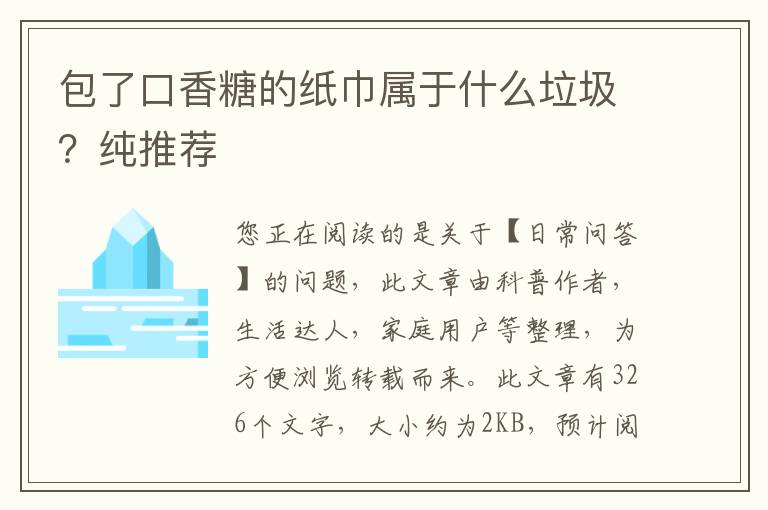 包了口香糖的纸巾属于什么垃圾？纯推荐

您正在阅读的是关于【日常问答】的问题，此文章由科普作者，生活达人，家庭用户等整理，为方便浏览转载而来。此文章有326个文字，大小约为2KB，预计阅